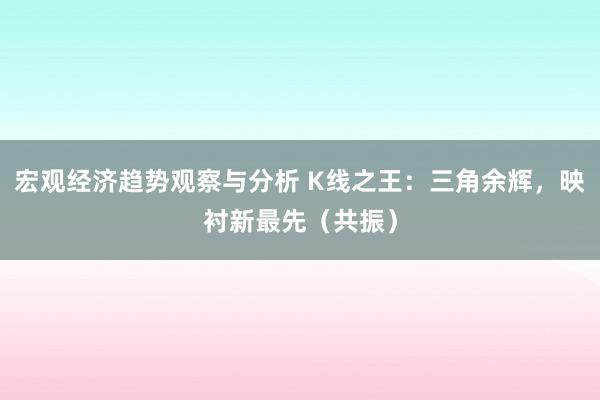 宏观经济趋势观察与分析 K线之王：三角余辉，映衬新最先（共振）